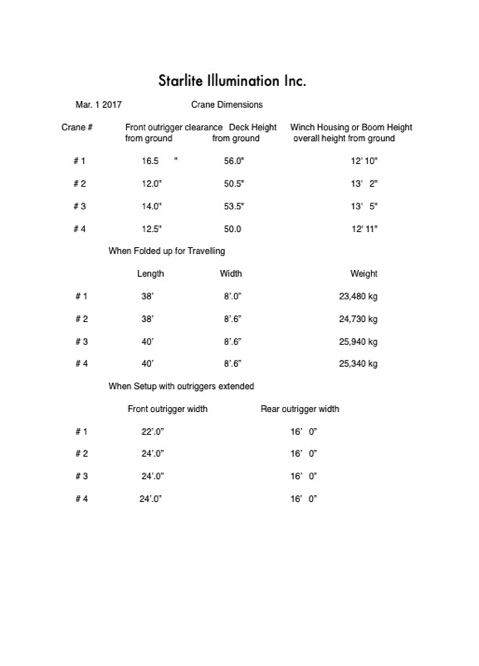 Starlite Illumination Inc.

Mar. 1 2017 Crane Dimensions

| Crane # | Front outrigger clearance from ground | Deck Height from ground | Winch Housing or Boom Height overall height from ground |
|---|---|---|---|
| # 1 | 16.5 " | 56.0" | 12' 10" |
| # 2 | 12.0" | 50.5" | 13' 2" |
| # 3 | 14.0" | 53.5" | 13' 5" |
| # 4 | 12.5" | 50.0 | 12' 11" |

When Folded up for Travelling

| | Length | Width | Weight |
|---|---|---|---|
| # 1 | 38' | 8'.0" | 23,480 kg |
| # 2 | 38' | 8'.6" | 24,730 kg |
| # 3 | 40' | 8'.6" | 25,940 kg |
| # 4 | 40' | 8'.6" | 25,340 kg |

When Setup with outriggers extended

| | Front outrigger width | Rear outrigger width |
|---|---|---|
| # 1 | 22'.0" | 16' 0" |
| # 2 | 24'.0" | 16' 0" |
| # 3 | 24'.0" | 16' 0" |
| # 4 | 24'.0" | 16' 0" |